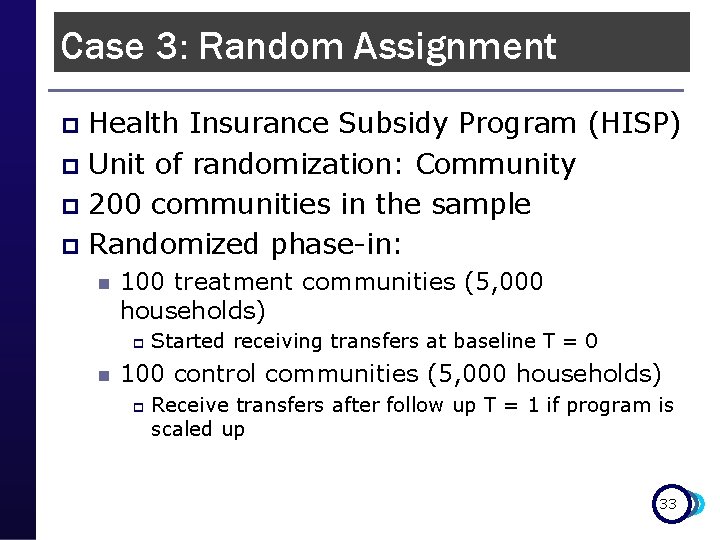 Case 3: Random Assignment

Health Insurance Subsidy Program (HISP)

Unit of randomization: Community

200 communities in the sample

Randomized phase-in:

100 treatment communities (5,000 households)

Started receiving transfers at baseline T = 0

100 control communities (5,000 households)

Receive transfers after follow up T = 1 if program is scaled up

33